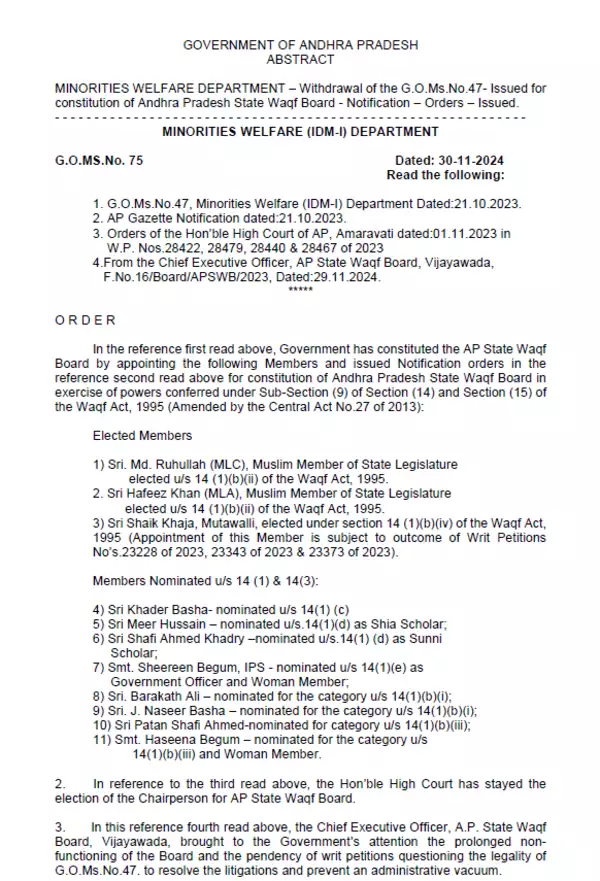 GOVERNMENT OF ANDHRA PRADESH
ABSTRACT

MINORITIES WELFARE DEPARTMENT – Withdrawal of the G.O.Ms.No.47- Issued for constitution of Andhra Pradesh State Waqf Board - Notification – Orders – Issued.

MINORITIES WELFARE (IDM-I) DEPARTMENT

G.O.MS.No. 75 Dated: 30-11-2024
Read the following:

1. G.O.Ms.No.47, Minorities Welfare (IDM-I) Department Dated:21.10.2023.
2. AP Gazette Notification dated:21.10.2023.
3. Orders of the Hon'ble High Court of AP, Amaravati dated:01.11.2023 in W.P. Nos.28422, 28479, 28440 & 28467 of 2023
4.From the Chief Executive Officer, AP State Waqf Board, Vijayawada, F.No.16/Board/APSWB/2023, Dated:29.11.2024.
*****

ORDER

In the reference first read above, Government has constituted the AP State Waqf Board by appointing the following Members and issued Notification orders in the reference second read above for constitution of Andhra Pradesh State Waqf Board in exercise of powers conferred under Sub-Section (9) of Section (14) and Section (15) of the Waqf Act, 1995 (Amended by the Central Act No.27 of 2013):

Elected Members

1) Sri. Md. Ruhullah (MLC), Muslim Member of State Legislature elected u/s 14 (1)(b)(ii) of the Waqf Act, 1995.
2. Sri Hafeez Khan (MLA), Muslim Member of State Legislature elected u/s 14 (1)(b)(ii) of the Waqf Act, 1995.
3) Sri Shaik Khaja, Mutawalli, elected under section 14 (1)(b)(iv) of the Waqf Act, 1995 (Appointment of this Member is subject to outcome of Writ Petitions No's.23228 of 2023, 23343 of 2023 & 23373 of 2023).

Members Nominated u/s 14 (1) & 14(3):

4) Sri Khader Basha- nominated u/s 14(1) (c)
5) Sri Meer Hussain – nominated u/s.14(1)(d) as Shia Scholar;
6) Sri Shafi Ahmed Khadry –nominated u/s.14(1) (d) as Sunni Scholar;
7) Smt. Sheereen Begum, IPS - nominated u/s 14(1)(e) as Government Officer and Woman Member;
8) Sri. Barakath Ali – nominated for the category u/s 14(1)(b)(i);
9) Sri. J. Naseer Basha – nominated for the category u/s 14(1)(b)(i);
10) Sri Patan Shafi Ahmed-nominated for category u/s 14(1)(b)(iii);
11) Smt. Haseena Begum – nominated for the category u/s 14(1)(b)(iii) and Woman Member.

2. In reference to the third read above, the Hon'ble High Court has stayed the election of the Chairperson for AP State Waqf Board.

3. In this reference fourth read above, the Chief Executive Officer, A.P. State Waqf Board, Vijayawada, brought to the Government's attention the prolonged non-functioning of the Board and the pendency of writ petitions questioning the legality of G.O.Ms.No.47. to resolve the litigations and prevent an administrative vacuum.